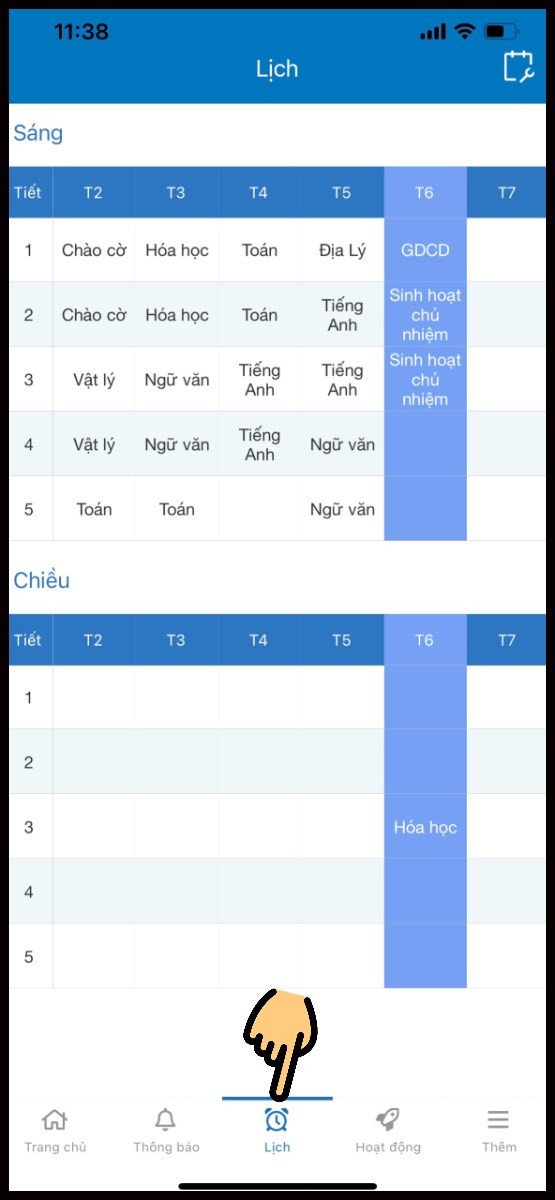 11:38

Lịch

Sáng

| Tiết | T2 | T3 | T4 | T5 | T6 | T7 |
|---|---|---|---|---|---|---|
| 1 | Chào cờ | Hóa học | Toán | Địa Lý | GDCD | |
| 2 | Chào cờ | Hóa học | Toán | Tiếng Anh | Sinh hoạt chủ nhiệm | |
| 3 | Vật lý | Ngữ văn | Tiếng Anh | Tiếng Anh | Sinh hoạt chủ nhiệm | |
| 4 | Vật lý | Ngữ văn | Tiếng Anh | Ngữ văn | | |
| 5 | Toán | Toán | | Ngữ văn | | |

Chiều

| Tiết | T2 | T3 | T4 | T5 | T6 | T7 |
|---|---|---|---|---|---|---|
| 1 | | | | | | |
| 2 | | | | | | |
| 3 | | | | | Hóa học | |
| 4 | | | | | | |
| 5 | | | | | | |

Trang chủ Thông báo Lịch Hoạt động Thêm